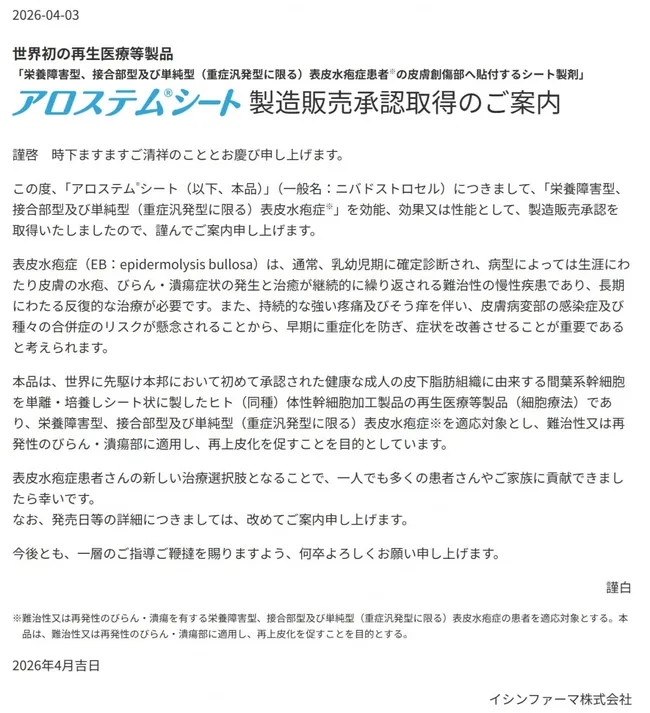 2026-04-03

世界初の再生医療等製品
「栄養障害型、接合部型及び単純型（重症汎発型に限る）表皮水疱症患者※の皮膚創傷部へ貼付するシート製剤」
アロステム®シート 製造販売承認取得のご案内

謹啓　時下ますますご清祥のこととお慶び申し上げます。

この度、「アロステム®シート（以下、本品）」（一般名：ニバドストロセル）につきまして、「栄養障害型、接合部型及び単純型（重症汎発型に限る）表皮水疱症※」を効能、効果又は性能として、製造販売承認を取得いたしましたので、謹んでご案内申し上げます。

表皮水疱症（EB：epidermolysis bullosa）は、通常、乳幼児期に確定診断され、病型によっては生涯にわたり皮膚の水疱、びらん・潰瘍症状の発生と治癒が継続的に繰り返される難治性の慢性疾患であり、長期にわたる反復的な治療が必要です。また、持続的な強い疼痛及びそう痒を伴い、皮膚病変部の感染症及び種々の合併症のリスクが懸念されることから、早期に重症化を防ぎ、症状を改善させることが重要であると考えられます。

本品は、世界に先駆け本邦において初めて承認された健康な成人の皮下脂肪組織に由来する間葉系幹細胞を単離・培養しシート状に製したヒト（同種）体性幹細胞加工製品の再生医療等製品（細胞療法）であり、栄養障害型、接合部型及び単純型（重症汎発型に限る）表皮水疱症※を適応対象とし、難治性又は再発性のびらん・潰瘍部に適用し、再上皮化を促すことを目的としています。

表皮水疱症患者さんの新しい治療選択肢となることで、一人でも多くの患者さんやご家族に貢献できましたら幸いです。
なお、発売日等の詳細につきましては、改めてご案内申し上げます。

今後とも、一層のご指導ご鞭撻を賜りますよう、何卒よろしくお願い申し上げます。

謹白

※難治性又は再発性のびらん・潰瘍を有する栄養障害型、接合部型及び単純型（重症汎発型に限る）表皮水疱症の患者を適応対象とする。本品は、難治性又は再発性のびらん・潰瘍部に適用し、再上皮化を促すことを目的とする。

2026年4月吉日

イシンファーマ株式会社